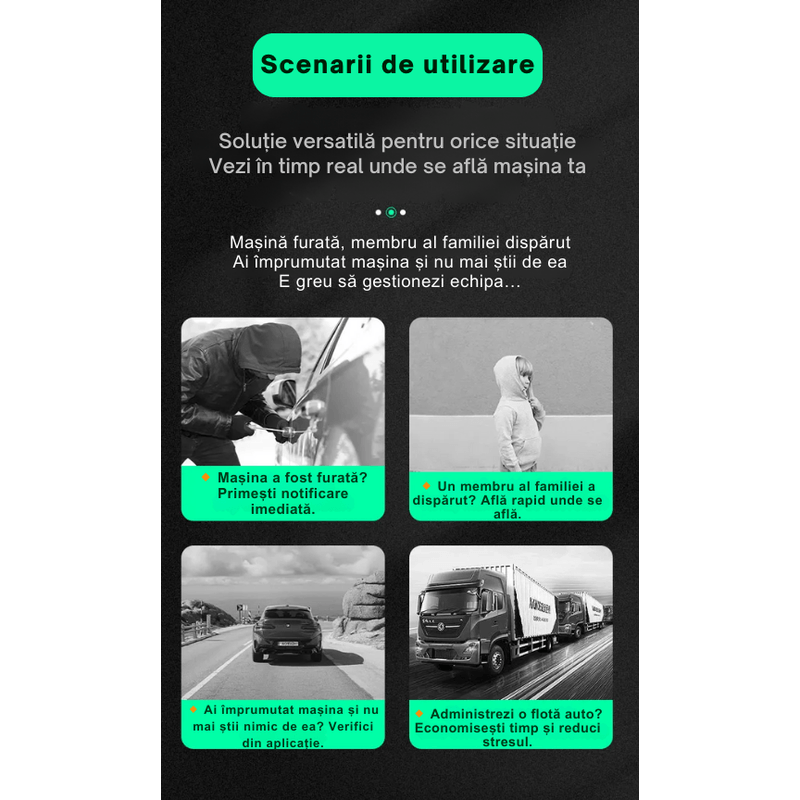 Scenarii de utilizare

Soluție versatilă pentru orice situație
Vezi în timp real unde se află mașina ta

Mașină furată, membru al familiei dispărut
Ai împrumutat mașina și nu mai știi de ea
E greu să gestionezi echipa...

Mașina a fost furată? Primești notificare imediată.

Un membru al familiei a dispărut? Află rapid unde se află.

Ai împrumutat mașina și nu mai știi nimic de ea? Verifici din aplicație.

Administrezi o flotă auto? Economisești timp și reduci stresul.